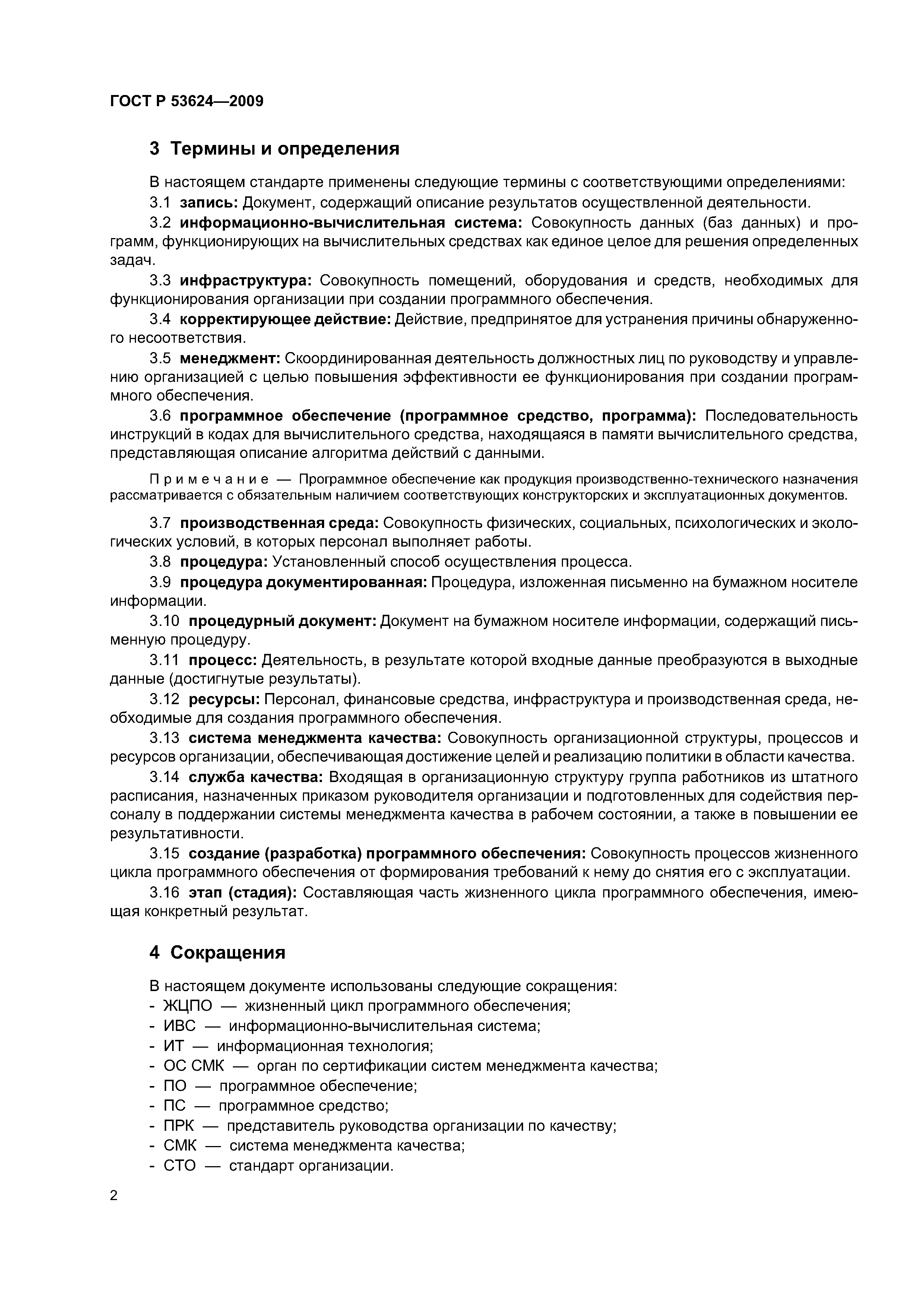 ГОСТ Р 53624—2009

3 Термины и определения

В настоящем стандарте применены следующие термины с соответствующими определениями:

3.1 запись: Документ, содержащий описание результатов осуществленной деятельности.

3.2 информационно-вычислительная система: Совокупность данных (баз данных) и программ, функционирующих на вычислительных средствах как единое целое для решения определенных задач.

3.3 инфраструктура: Совокупность помещений, оборудования и средств, необходимых для функционирования организации при создании программного обеспечения.

3.4 корректирующее действие: Действие, предпринятое для устранения причины обнаруженного несоответствия.

3.5 менеджмент: Скоординированная деятельность должностных лиц по руководству и управлению организацией с целью повышения эффективности ее функционирования при создании программного обеспечения.

3.6 программное обеспечение (программное средство, программа): Последовательность инструкций в кодах для вычислительного средства, находящаяся в памяти вычислительного средства, представляющая описание алгоритма действий с данными.

Примечание — Программное обеспечение как продукция производственно-технического назначения рассматривается с обязательным наличием соответствующих конструкторских и эксплуатационных документов.

3.7 производственная среда: Совокупность физических, социальных, психологических и экологических условий, в которых персонал выполняет работы.

3.8 процедура: Установленный способ осуществления процесса.

3.9 процедура документированная: Процедура, изложенная письменно на бумажном носителе информации.

3.10 процедурный документ: Документ на бумажном носителе информации, содержащий письменную процедуру.

3.11 процесс: Деятельность, в результате которой входные данные преобразуются в выходные данные (достигнутые результаты).

3.12 ресурсы: Персонал, финансовые средства, инфраструктура и производственная среда, необходимые для создания программного обеспечения.

3.13 система менеджмента качества: Совокупность организационной структуры, процессов и ресурсов организации, обеспечивающая достижение целей и реализацию политики в области качества.

3.14 служба качества: Входящая в организационную структуру группа работников из штатного расписания, назначенных приказом руководителя организации и подготовленных для содействия персоналу в поддержании системы менеджмента качества в рабочем состоянии, а также в повышении ее результативности.

3.15 создание (разработка) программного обеспечения: Совокупность процессов жизненного цикла программного обеспечения от формирования требований к нему до снятия его с эксплуатации.

3.16 этап (стадия): Составляющая часть жизненного цикла программного обеспечения, имеющая конкретный результат.

4 Сокращения

В настоящем документе использованы следующие сокращения:
- ЖЦПО — жизненный цикл программного обеспечения;
- ИВС — информационно-вычислительная система;
- ИТ — информационная технология;
- ОС СМК — орган по сертификации систем менеджмента качества;
- ПО — программное обеспечение;
- ПС — программное средство;
- ПРК — представитель руководства организации по качеству;
- СМК — система менеджмента качества;
- СТО — стандарт организации.

2